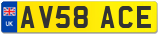 UK
AV58 ACE